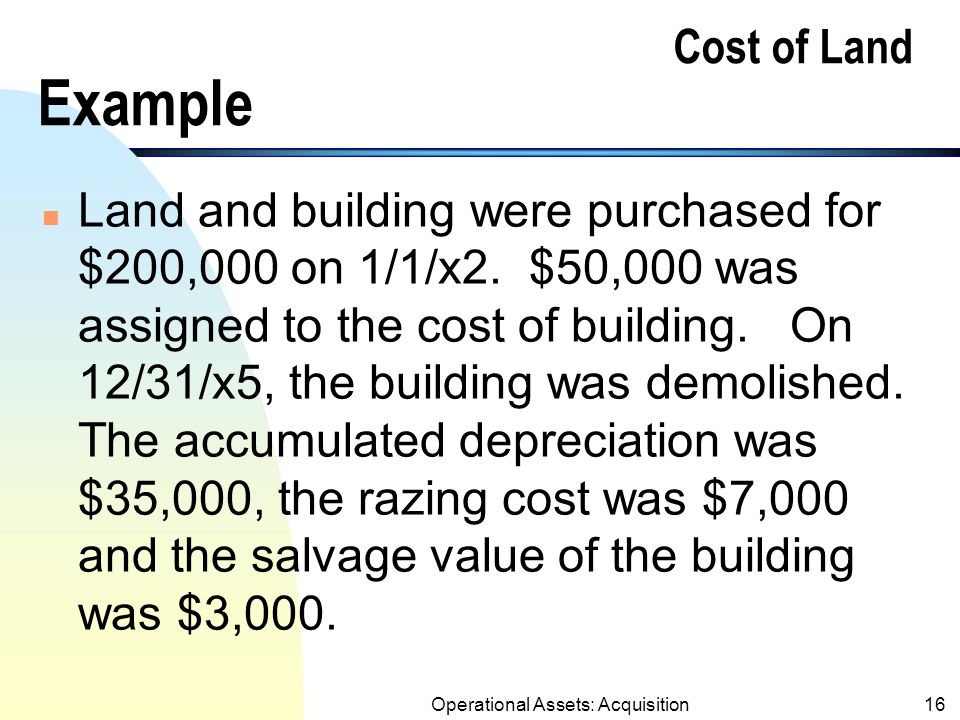 Cost of Land

Example

Land and building were purchased for \$200,000 on 1/1/x2. \$50,000 was assigned to the cost of building. On 12/31/x5, the building was demolished. The accumulated depreciation was \$35,000, the razing cost was \$7,000 and the salvage value of the building was \$3,000.

Operational Assets: Acquisition

16